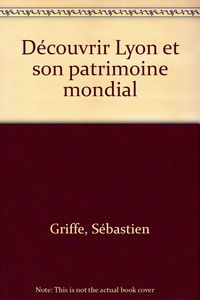 Découvrir Lyon et son patrimoine mondial

Griffe, Sébastien

Note: This is not the actual book cover